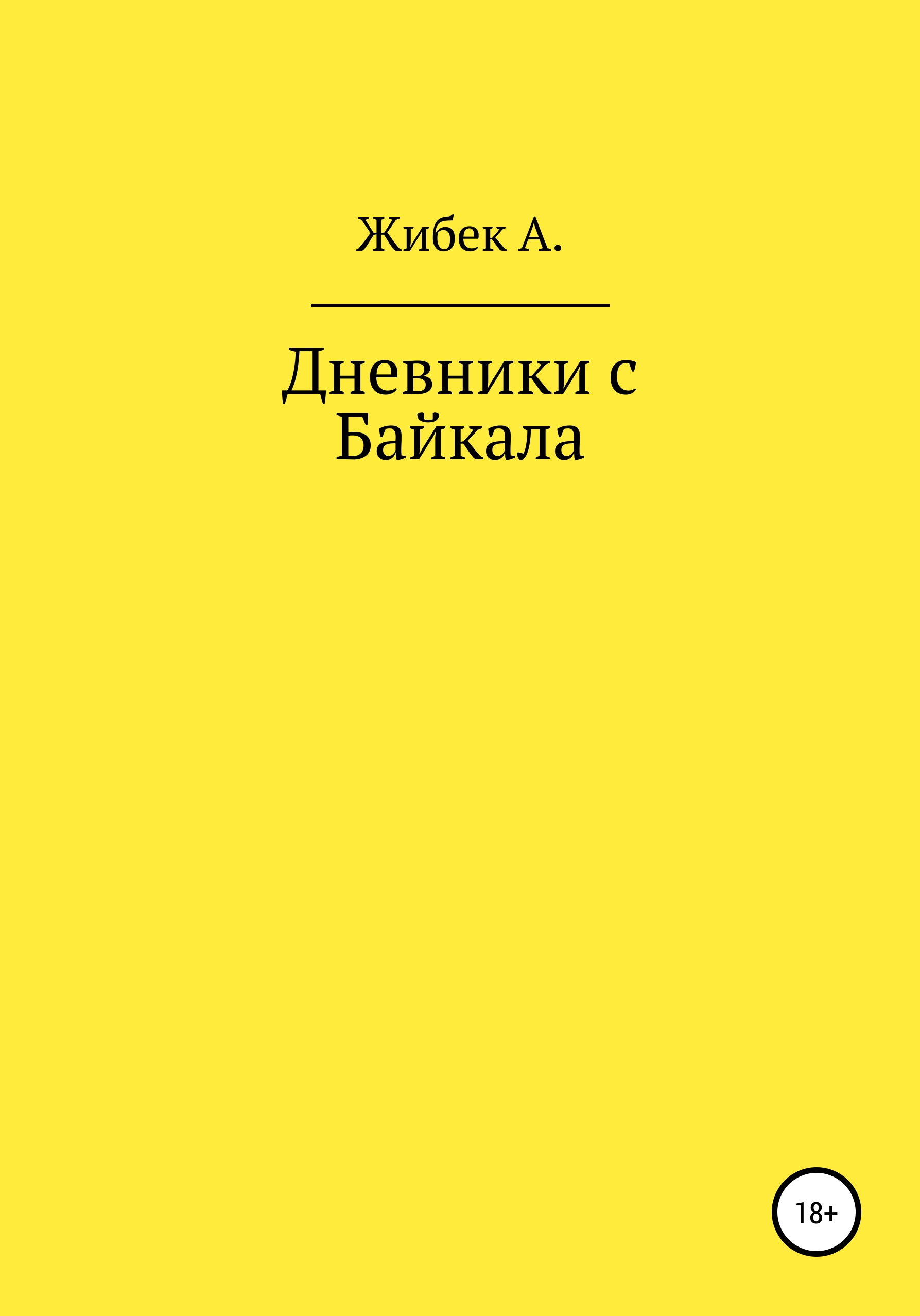 Жибек А.

Дневники с Байкала

18+